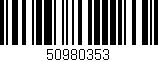 50980353